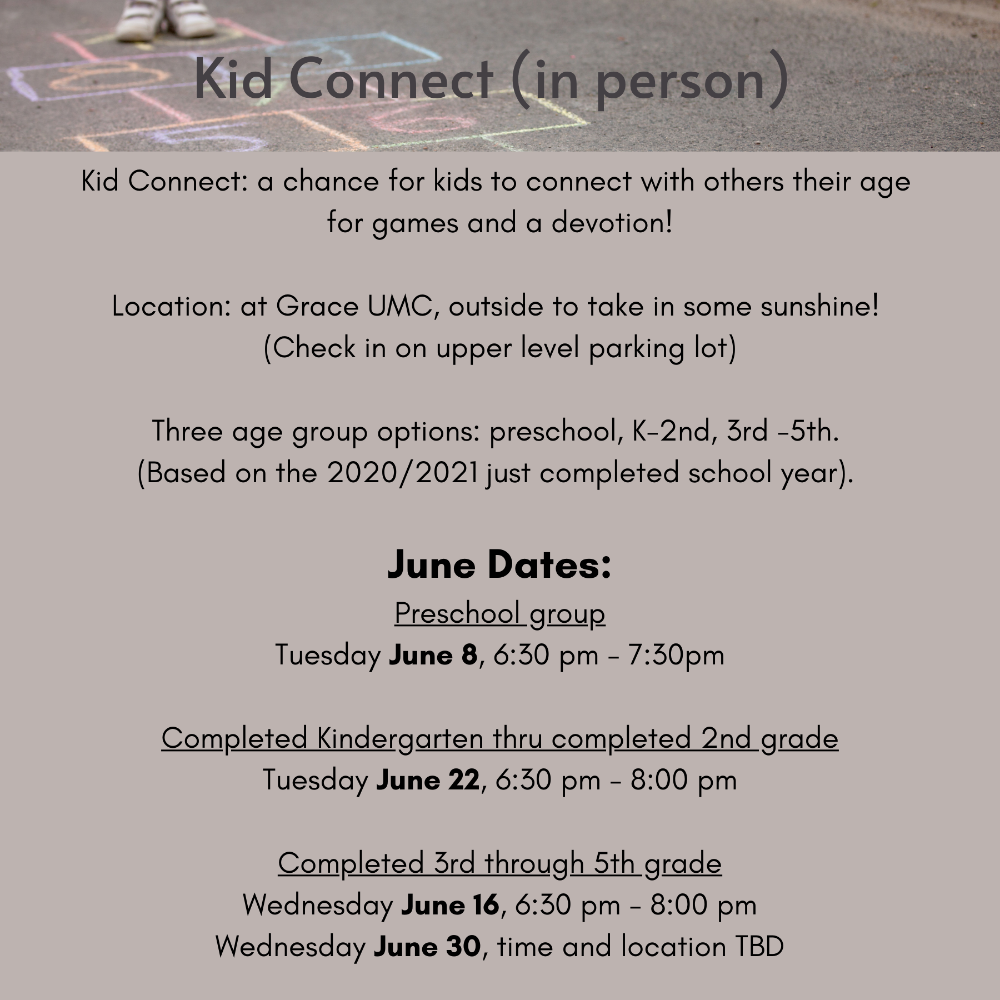 Kid Connect (in person)

Kid Connect: a chance for kids to connect with others their age for games and a devotion!

Location: at Grace UMC, outside to take in some sunshine! (Check in on upper level parking lot)

Three age group options: preschool, K-2nd, 3rd -5th. (Based on the 2020/2021 just completed school year).

June Dates:

Preschool group
Tuesday June 8, 6:30 pm - 7:30pm

Completed Kindergarten thru completed 2nd grade
Tuesday June 22, 6:30 pm - 8:00 pm

Completed 3rd through 5th grade
Wednesday June 16, 6:30 pm - 8:00 pm
Wednesday June 30, time and location TBD